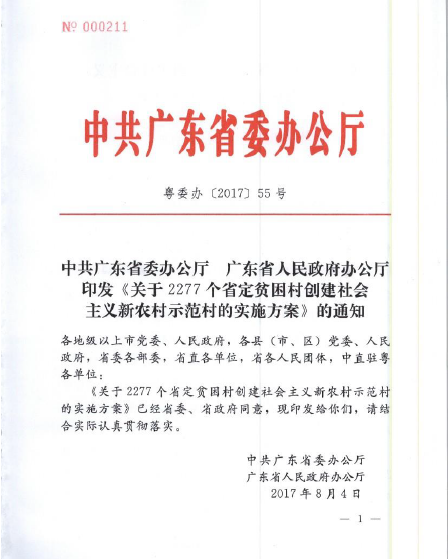 № 000211

中共广东省委办公厅

粤委办〔2017〕55号

中共广东省委办公厅　广东省人民政府办公厅印发《关于2277个省定贫困村创建社会主义新农村示范村的实施方案》的通知

各地级以上市党委、人民政府，各县（市、区）党委、人民政府，省委各部委，省直各单位，省各人民团体，中直驻粤各单位：

《关于2277个省定贫困村创建社会主义新农村示范村的实施方案》已经省委、省政府同意，现印发给你们，请结合实际认真贯彻落实。

中共广东省委办公厅
广东省人民政府办公厅
2017年8月4日

— 1 —